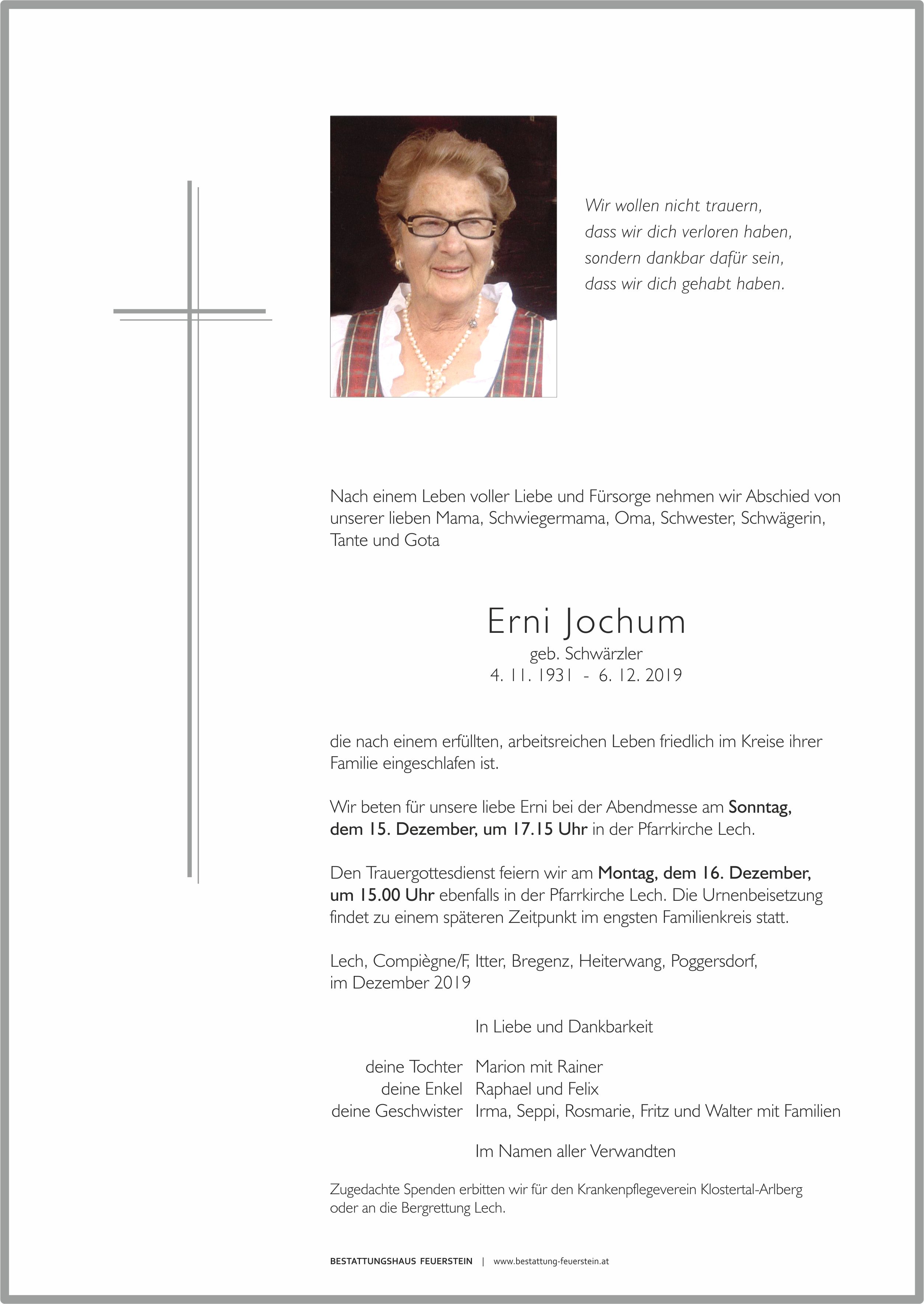 Wir wollen nicht trauern,
dass wir dich verloren haben,
sondern dankbar dafür sein,
dass wir dich gehabt haben.

Nach einem Leben voller Liebe und Fürsorge nehmen wir Abschied von unserer lieben Mama, Schwiegermama, Oma, Schwester, Schwägerin, Tante und Gota

Erni Jochum
geb. Schwärzler
4. 11. 1931 - 6. 12. 2019

die nach einem erfüllten, arbeitsreichen Leben friedlich im Kreise ihrer Familie eingeschlafen ist.

Wir beten für unsere liebe Erni bei der Abendmesse am Sonntag, dem 15. Dezember, um 17.15 Uhr in der Pfarrkirche Lech.

Den Trauergottesdienst feiern wir am Montag, dem 16. Dezember, um 15.00 Uhr ebenfalls in der Pfarrkirche Lech. Die Urnenbeisetzung findet zu einem späteren Zeitpunkt im engsten Familienkreis statt.

Lech, Compiègne/F, Itter, Bregenz, Heiterwang, Poggersdorf, im Dezember 2019

In Liebe und Dankbarkeit

deine Tochter Marion mit Rainer
deine Enkel Raphael und Felix
deine Geschwister Irma, Seppi, Rosmarie, Fritz und Walter mit Familien

Im Namen aller Verwandten

Zugedachte Spenden erbitten wir für den Krankenpflegeverein Klostertal-Arlberg oder an die Bergrettung Lech.

BESTATTUNGSHAUS FEUERSTEIN | www.bestattung-feuerstein.at